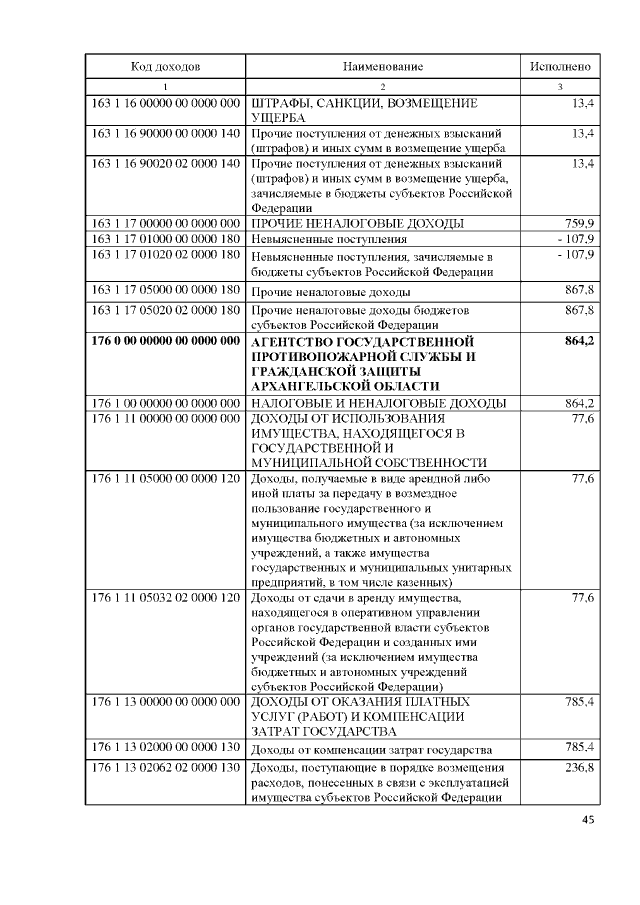 | Код доходов | Наименование | Исполнено |
|---|---|---|
| 1 | 2 | 3 |
| 163 1 16 00000 00 0000 000 | ШТРАФЫ, САНКЦИИ, ВОЗМЕЩЕНИЕ УЩЕРБА | 13,4 |
| 163 1 16 90000 00 0000 140 | Прочие поступления от денежных взысканий (штрафов) и иных сумм в возмещение ущерба | 13,4 |
| 163 1 16 90020 02 0000 140 | Прочие поступления от денежных взысканий (штрафов) и иных сумм в возмещение ущерба, зачисляемые в бюджеты субъектов Российской Федерации | 13,4 |
| 163 1 17 00000 00 0000 000 | ПРОЧИЕ НЕНАЛОГОВЫЕ ДОХОДЫ | 759,9 |
| 163 1 17 01000 00 0000 180 | Невыясненные поступления | - 107,9 |
| 163 1 17 01020 02 0000 180 | Невыясненные поступления, зачисляемые в бюджеты субъектов Российской Федерации | - 107,9 |
| 163 1 17 05000 00 0000 180 | Прочие неналоговые доходы | 867,8 |
| 163 1 17 05020 02 0000 180 | Прочие неналоговые доходы бюджетов субъектов Российской Федерации | 867,8 |
| **176 0 00 00000 00 0000 000** | **АГЕНТСТВО ГОСУДАРСТВЕННОЙ ПРОТИВОПОЖАРНОЙ СЛУЖБЫ И ГРАЖДАНСКОЙ ЗАЩИТЫ АРХАНГЕЛЬСКОЙ ОБЛАСТИ** | **864,2** |
| 176 1 00 00000 00 0000 000 | НАЛОГОВЫЕ И НЕНАЛОГОВЫЕ ДОХОДЫ | 864,2 |
| 176 1 11 00000 00 0000 000 | ДОХОДЫ ОТ ИСПОЛЬЗОВАНИЯ ИМУЩЕСТВА, НАХОДЯЩЕГОСЯ В ГОСУДАРСТВЕННОЙ И МУНИЦИПАЛЬНОЙ СОБСТВЕННОСТИ | 77,6 |
| 176 1 11 05000 00 0000 120 | Доходы, получаемые в виде арендной либо иной платы за передачу в возмездное пользование государственного и муниципального имущества (за исключением имущества бюджетных и автономных учреждений, а также имущества государственных и муниципальных унитарных предприятий, в том числе казенных) | 77,6 |
| 176 1 11 05032 02 0000 120 | Доходы от сдачи в аренду имущества, находящегося в оперативном управлении органов государственной власти субъектов Российской Федерации и созданных ими учреждений (за исключением имущества бюджетных и автономных учреждений субъектов Российской Федерации) | 77,6 |
| 176 1 13 00000 00 0000 000 | ДОХОДЫ ОТ ОКАЗАНИЯ ПЛАТНЫХ УСЛУГ (РАБОТ) И КОМПЕНСАЦИИ ЗАТРАТ ГОСУДАРСТВА | 785,4 |
| 176 1 13 02000 00 0000 130 | Доходы от компенсации затрат государства | 785,4 |
| 176 1 13 02062 02 0000 130 | Доходы, поступающие в порядке возмещения расходов, понесенных в связи с эксплуатацией имущества субъектов Российской Федерации | 236,8 |

45